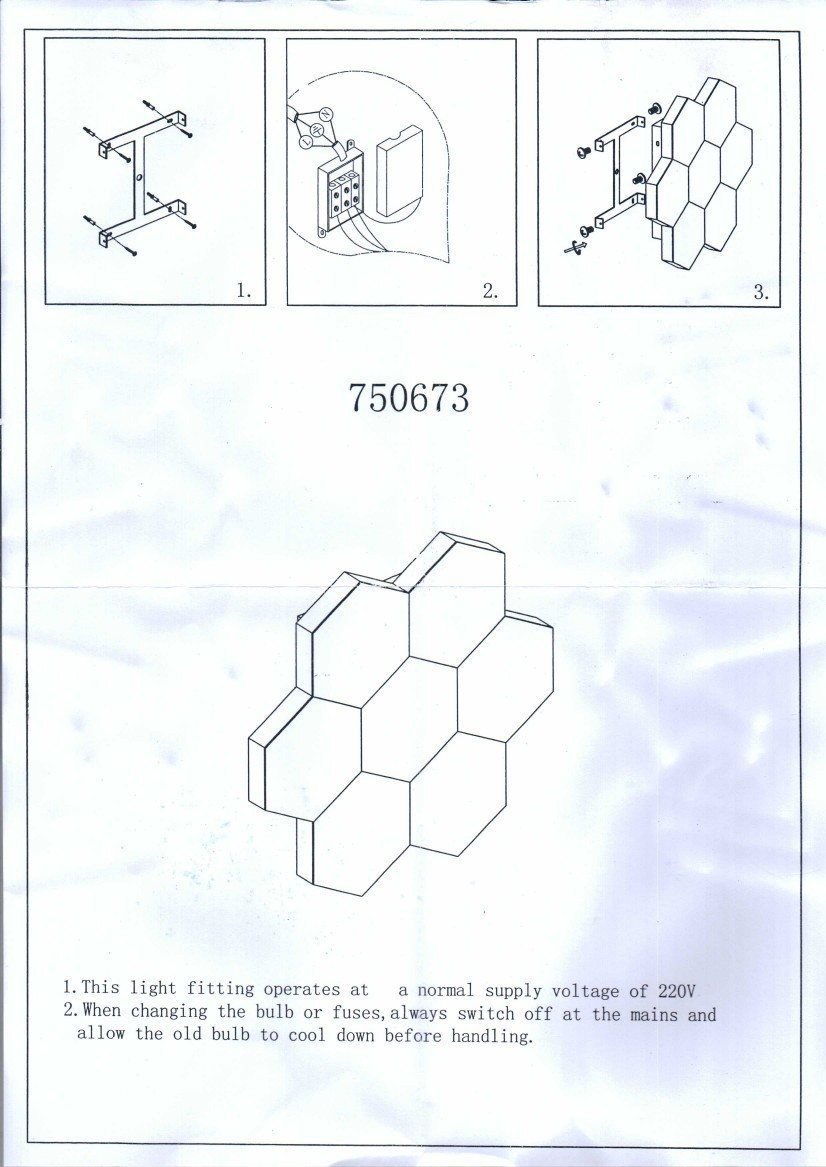 1.

2.

3.

750673

1. This light fitting operates at a normal supply voltage of 220V
2. When changing the bulb or fuses, always switch off at the mains and allow the old bulb to cool down before handling.